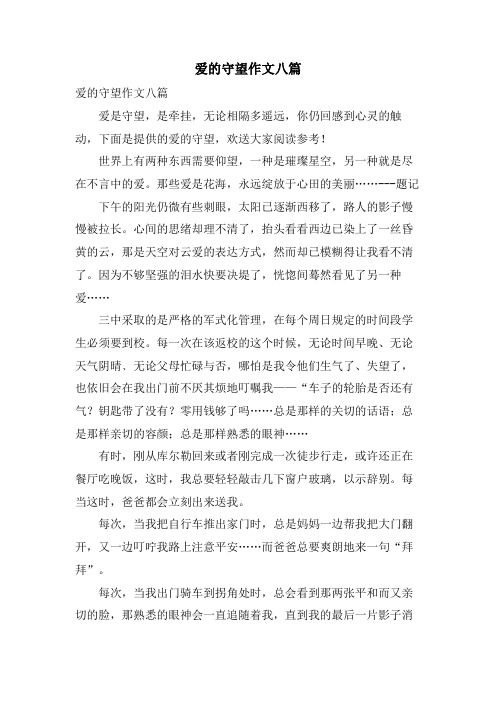 爱的守望作文八篇

爱的守望作文八篇

爱是守望，是牵挂，无论相隔多遥远，你仍回感到心灵的触动，下面是提供的爱的守望，欢送大家阅读参考！

世界上有两种东西需要仰望，一种是璀璨星空，另一种就是尽在不言中的爱。那些爱是花海，永远绽放于心田的美丽……——题记

下午的阳光仍微有些刺眼，太阳已逐渐西移了，路人的影子慢慢被拉长。心间的思绪却理不清了，抬头看看西边已染上了一丝昏黄的云，那是天空对云爱的表达方式，然而却已模糊得让我看不清了。因为不够坚强的泪水快要决堤了，恍惚间蓦然看见了另一种爱……

三中采取的是严格的军式化管理，在每个周日规定的时间段学生必须要到校。每一次在该返校的这个时候，无论时间早晚、无论天气阴晴、无论父母忙碌与否，哪怕是我令他们生气了、失望了，也依旧会在我出门前不厌其烦地叮嘱我——“车子的轮胎是否还有气？钥匙带了没有？零用钱够了吗……总是那样的关切的话语；总是那样亲切的容颜；总是那样熟悉的眼神……

有时，刚从库尔勒回来或者刚完成一次徒步行走，或许还正在餐厅吃晚饭，这时，我总要轻轻敲击几下窗户玻璃，以示辞别。每当这时，爸爸都会立刻出来送我。

每次，当我把自行车推出家门时，总是妈妈一边帮我把大门翻开，又一边叮咛我路上注意平安……而爸爸总要爽朗地来一句“拜拜”。

每次，当我出门骑车到拐角处时，总会看到那两张平和而又亲切的脸，那熟悉的眼神会一直追随着我，直到我的最后一片影子消